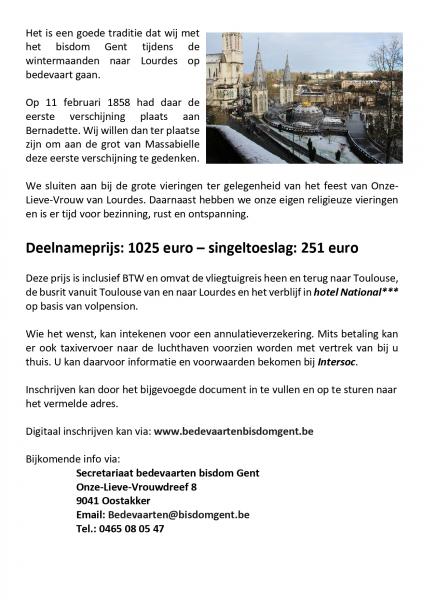 Het is een goede traditie dat wij met het bisdom Gent tijdens de wintermaanden naar Lourdes op bedevaart gaan.

Op 11 februari 1858 had daar de eerste verschijning plaats aan Bernadette. Wij willen dan ter plaatse zijn om aan de grot van Massabielle deze eerste verschijning te gedenken.

We sluiten aan bij de grote vieringen ter gelegenheid van het feest van Onze-Lieve-Vrouw van Lourdes. Daarnaast hebben we onze eigen religieuze vieringen en is er tijd voor bezinning, rust en ontspanning.

Deelnameprijs: 1025 euro – singeltoeslag: 251 euro

Deze prijs is inclusief BTW en omvat de vliegtuigreis heen en terug naar Toulouse, de busrit vanuit Toulouse van en naar Lourdes en het verblijf in hotel National*** op basis van volpension.

Wie het wenst, kan intekenen voor een annulatieverzekering. Mits betaling kan er ook taxivervoer naar de luchthaven voorzien worden met vertrek van bij u thuis. U kan daarvoor informatie en voorwaarden bekomen bij Intersoc.

Inschrijven kan door het bijgevoegde document in te vullen en op te sturen naar het vermelde adres.

Digitaal inschrijven kan via: www.bedevaartenbisdomgent.be

Bijkomende info via:
Secretariaat bedevaarten bisdom Gent
Onze-Lieve-Vrouwdreef 8
9041 Oostakker
Email: Bedevaarten@bisdomgent.be
Tel.: 0465 08 05 47